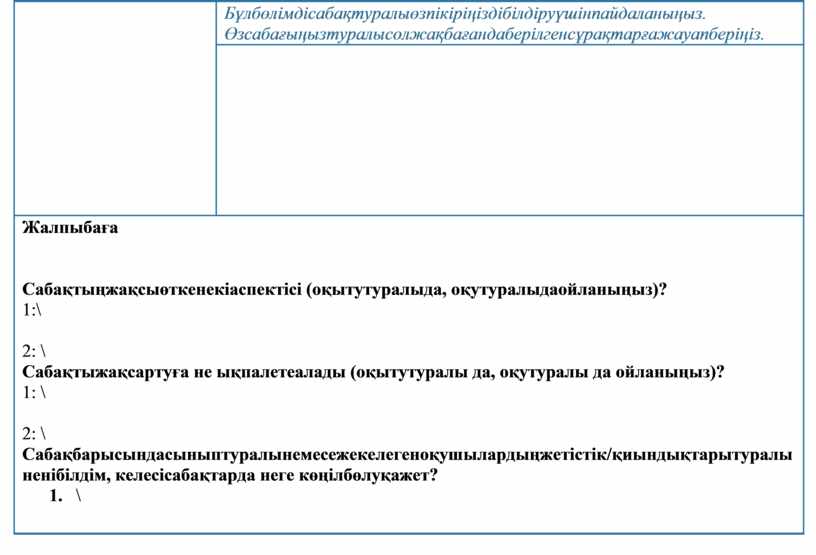 Бұлбөлімдісабақтуралыөзпікіріңіздібілдіруүшінпайдаланыңыз. Өзсабағыңызтуралысолжақбағандаберілгенсұрақтарғажауапберіңіз.

Жалпыбаға

Сабақтыңжақсыөткенекіаспектісі (оқытутуралыда, оқутуралыдаойланыңыз)?
1:\

2: \
Сабақтыжақсартуға не ықпалетеалады (оқытутуралы да, оқутуралы да ойланыңыз)?
1: \

2: \
Сабақбарысындасыныптуралынемесежекелегеноқушылардыңжетістік/қиындықтарытуралы ненібілдім, келесісабақтарда неге көңілбөлуқажет?
1. \